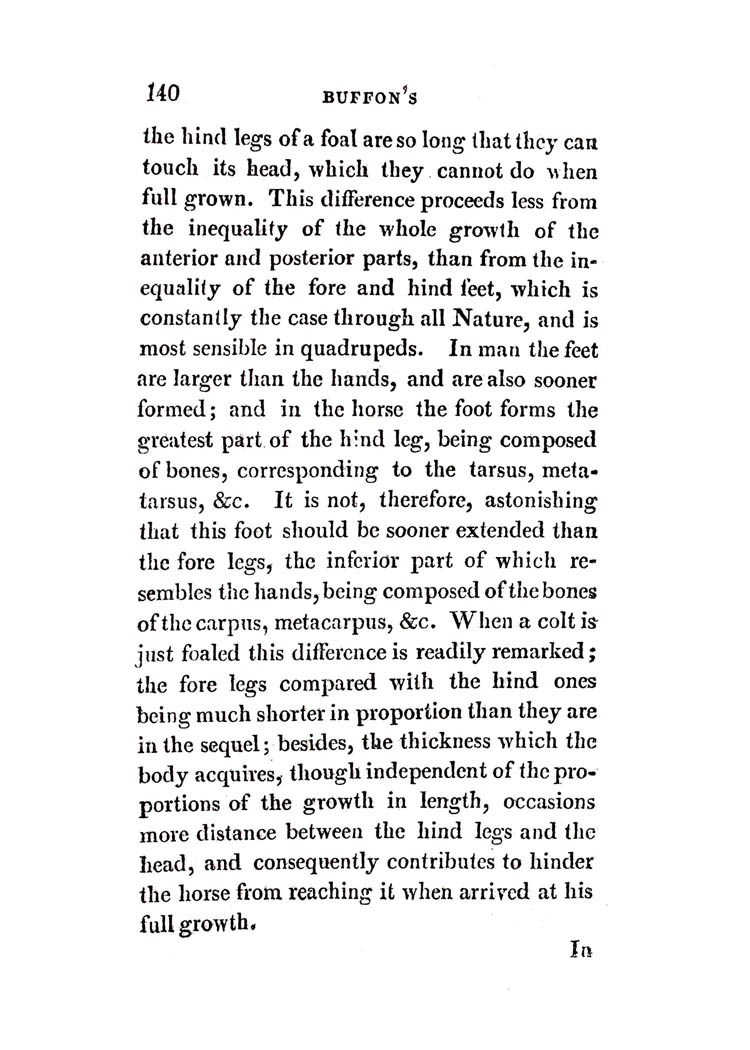 140 BUFFON'S

the hind legs of a foal are so long that they can touch its head, which they cannot do when full grown. This difference proceeds less from the inequality of the whole growth of the anterior and posterior parts, than from the inequality of the fore and hind feet, which is constantly the case through all Nature, and is most sensible in quadrupeds. In man the feet are larger than the hands, and are also sooner formed; and in the horse the foot forms the greatest part of the hind leg, being composed of bones, corresponding to the tarsus, metatarsus, &c. It is not, therefore, astonishing that this foot should be sooner extended than the fore legs, the inferior part of which resembles the hands, being composed of the bones of the carpus, metacarpus, &c. When a colt is just foaled this difference is readily remarked; the fore legs compared with the hind ones being much shorter in proportion than they are in the sequel; besides, the thickness which the body acquires, though independent of the proportions of the growth in length, occasions more distance between the hind legs and the head, and consequently contributes to hinder the horse from reaching it when arrived at his full growth.

In